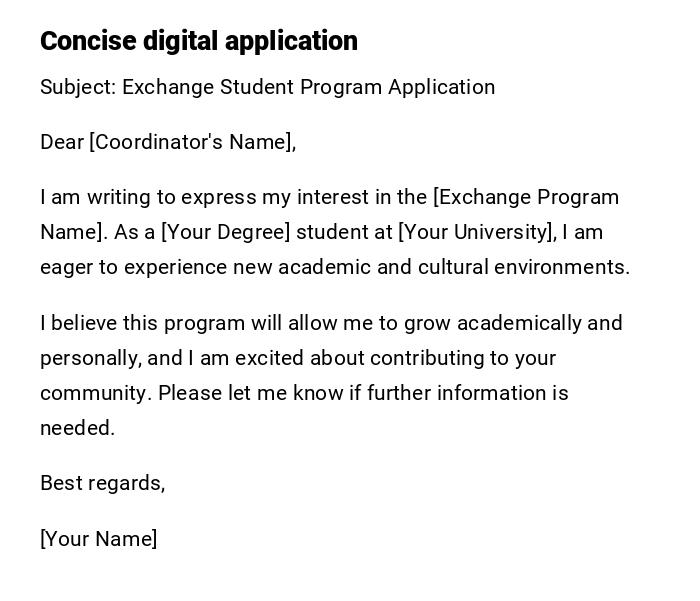 Concise digital application

Subject: Exchange Student Program Application

Dear [Coordinator's Name],

I am writing to express my interest in the [Exchange Program Name]. As a [Your Degree] student at [Your University], I am eager to experience new academic and cultural environments.

I believe this program will allow me to grow academically and personally, and I am excited about contributing to your community. Please let me know if further information is needed.

Best regards,

[Your Name]